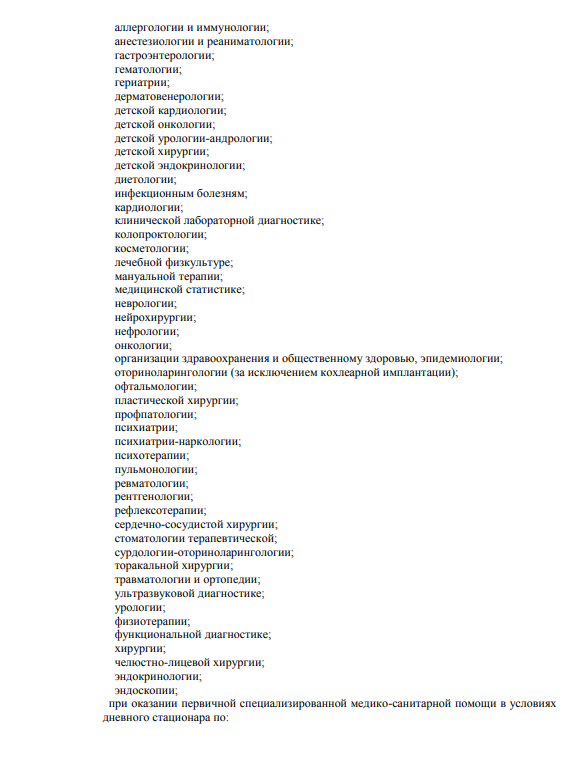 аллергологии и иммунологии;
анестезиологии и реаниматологии;
гастроэнтерологии;
гематологии;
гериатрии;
дерматовенерологии;
детской кардиологии;
детской онкологии;
детской урологии-андрологии;
детской хирургии;
детской эндокринологии;
диетологии;
инфекционным болезням;
кардиологии;
клинической лабораторной диагностике;
колопроктологии;
косметологии;
лечебной физкультуре;
мануальной терапии;
медицинской статистике;
неврологии;
нейрохирургии;
нефрологии;
онкологии;
организации здравоохранения и общественному здоровью, эпидемиологии;
оториноларингологии (за исключением кохлеарной имплантации);
офтальмологии;
пластической хирургии;
профпатологии;
психиатрии;
психиатрии-наркологии;
психотерапии;
пульмонологии;
ревматологии;
рентгенологии;
рефлексотерапии;
сердечно-сосудистой хирургии;
стоматологии терапевтической;
сурдологии-оториноларингологии;
торакальной хирургии;
травматологии и ортопедии;
ультразвуковой диагностике;
урологии;
физиотерапии;
функциональной диагностике;
хирургии;
челюстно-лицевой хирургии;
эндокринологии;
эндоскопии;

при оказании первичной специализированной медико-санитарной помощи в условиях дневного стационара по: